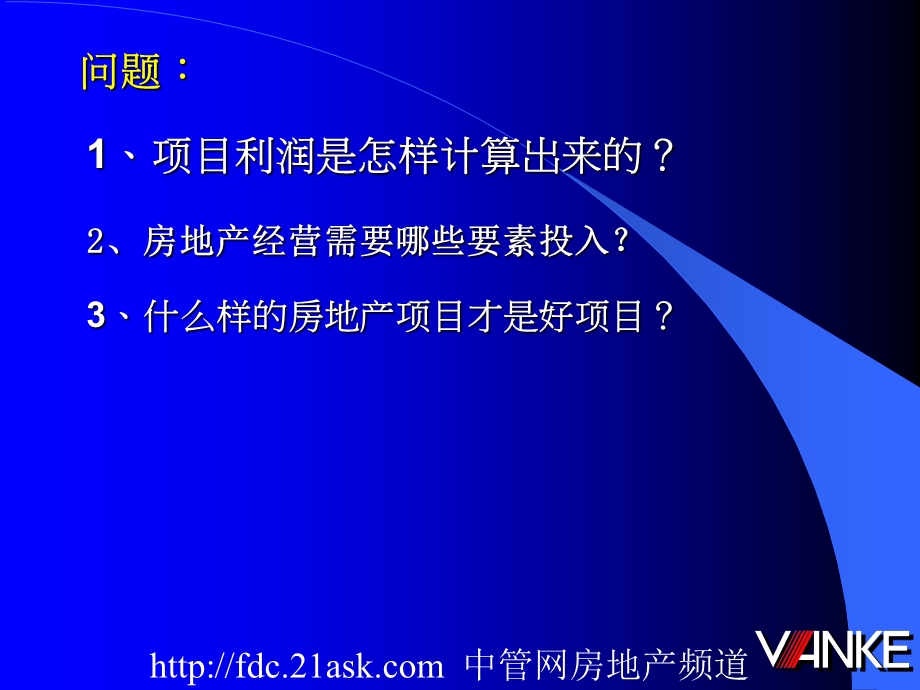 问题：

1、项目利润是怎样计算出来的？

2、房地产经营需要哪些要素投入？

3、什么样的房地产项目才是好项目？

http://fdc.21ask.com 中管网房地产频道 VANKE